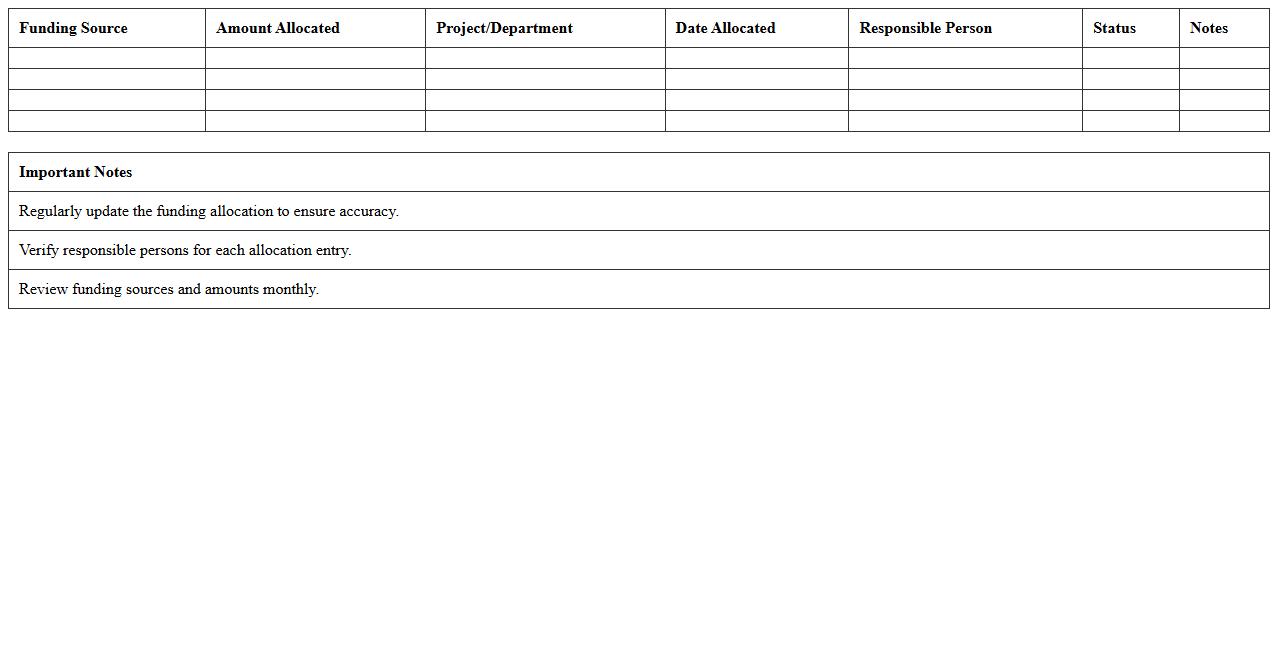 | Funding Source | Amount Allocated | Project/Department | Date Allocated | Responsible Person | Status | Notes |
|---|---|---|---|---|---|---|
| | | | | | | |
| | | | | | | |
| | | | | | | |
| | | | | | | |

| Important Notes |
|---|
| Regularly update the funding allocation to ensure accuracy. |
| Verify responsible persons for each allocation entry. |
| Review funding sources and amounts monthly. |